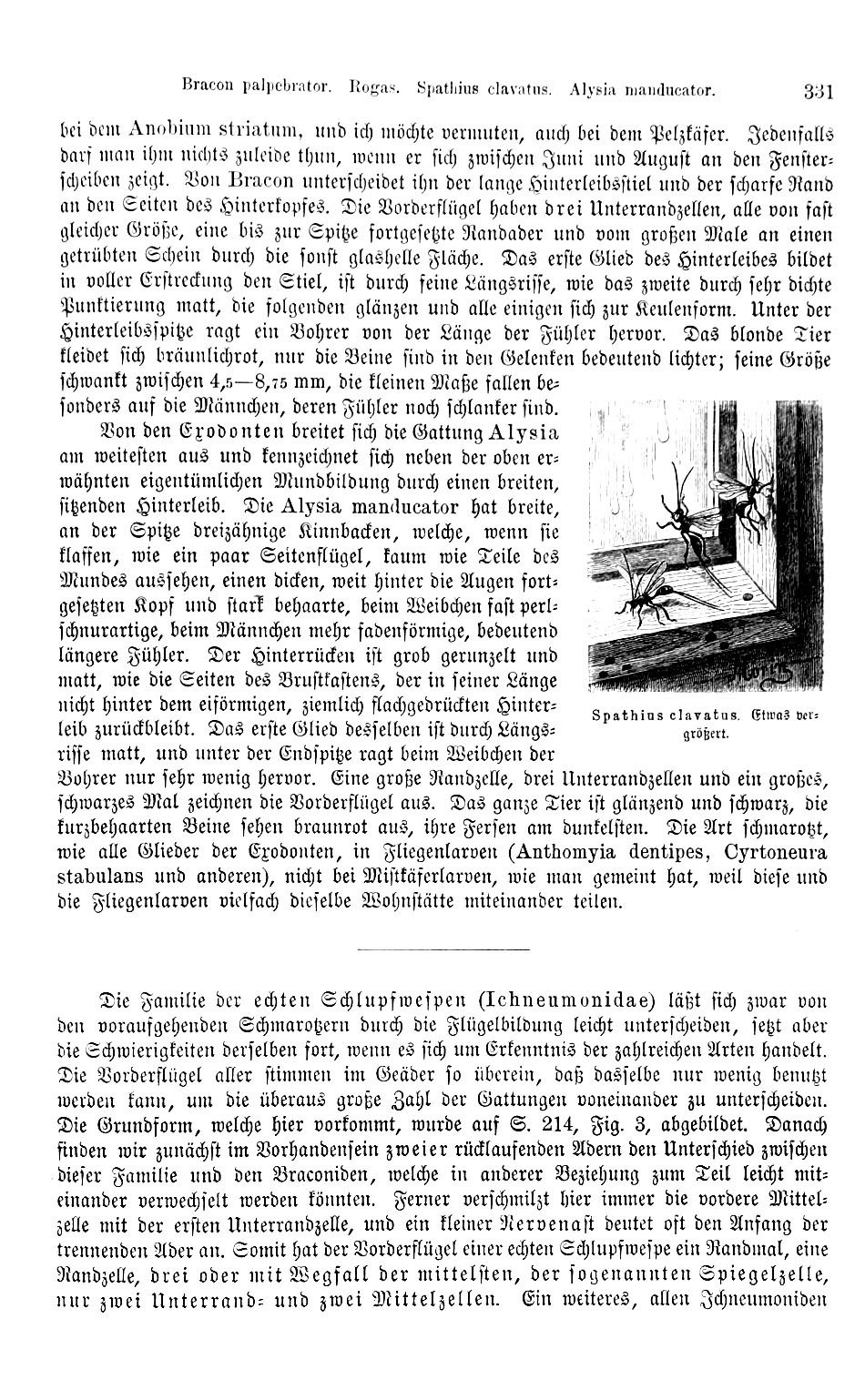 Bracon palpebrator. Rogas. Spathius clavatus. Alysia manducator. 331

bei dem Anobium striatum, und ich möchte vermuten, auch bei dem Pelzkäfer. Jedenfalls darf man ihm nichts zuleide thun, wenn er sich zwischen Juni und August an den Fensterscheiben zeigt. Von Bracon unterscheidet ihn der lange Hinterleibsstiel und der scharfe Rand an den Seiten des Hinterkopfes. Die Vorderflügel haben drei Unterrandzellen, alle von fast gleicher Größe, eine bis zur Spitze fortgesetzte Randader und vom großen Male an einen getrübten Schein durch die sonst glashelle Fläche. Das erste Glied des Hinterleibes bildet in voller Erstreckung den Stiel, ist durch feine Längsrisse, wie das zweite durch sehr dichte Punktierung matt, die folgenden glänzen und alle einigen sich zur Keulenform. Unter der Hinterleibsspitze ragt ein Bohrer von der Länge der Fühler hervor. Das blonde Tier kleidet sich bräunlichrot, nur die Beine sind in den Gelenken bedeutend lichter; seine Größe schwankt zwischen 4,5—8,75 mm, die kleinen Maße fallen besonders auf die Männchen, deren Fühler noch schlanker sind.

Von den Exodonten breitet sich die Gattung Alysia am weitesten aus und kennzeichnet sich neben der oben erwähnten eigentümlichen Mundbildung durch einen breiten, sitzenden Hinterleib. Die Alysia manducator hat breite, an der Spitze dreizähnige Kinnbacken, welche, wenn sie klaffen, wie ein paar Seitenflügel, kaum wie Teile des Mundes aussehen, einen dicken, weit hinter die Augen fortgesetzten Kopf und stark behaarte, beim Weibchen fast perlschnurartige, beim Männchen mehr fadenförmige, bedeutend längere Fühler. Der Hinterrücken ist grob gerunzelt und matt, wie die Seiten des Brustkastens, der in seiner Länge nicht hinter dem eiförmigen, ziemlich flachgedrückten Hinterleib zurückbleibt. Das erste Glied desselben ist durch Längsrisse matt, und unter der Endspitze ragt beim Weibchen der Bohrer nur sehr wenig hervor. Eine große Randzelle, drei Unterrandzellen und ein großes, schwarzes Mal zeichnen die Vorderflügel aus. Das ganze Tier ist glänzend und schwarz, die kurzbehaarten Beine sehen braunrot aus, ihre Fersen am dunkelsten. Die Art schmarotzt, wie alle Glieder der Exodonten, in Fliegenlarven (Anthomyia dentipes, Cyrtoneura stabulans und anderen), nicht bei Mistkäferlarven, wie man gemeint hat, weil diese und die Fliegenlarven vielfach dieselbe Wohnstätte miteinander teilen.

Spathius clavatus. Etwas vergrößert.

Die Familie der echten Schlupfwespen (Ichneumonidae) läßt sich zwar von den voraufgehenden Schmarotzern durch die Flügelbildung leicht unterscheiden, setzt aber die Schwierigkeiten derselben fort, wenn es sich um Erkenntnis der zahlreichen Arten handelt. Die Vorderflügel aller stimmen im Geäder so überein, daß dasselbe nur wenig benutzt werden kann, um die überaus große Zahl der Gattungen voneinander zu unterscheiden. Die Grundform, welche hier vorkommt, wurde auf S. 214, Fig. 3, abgebildet. Danach finden wir zunächst im Vorhandensein zweier rücklaufenden Adern den Unterschied zwischen dieser Familie und den Braconiden, welche in anderer Beziehung zum Teil leicht miteinander verwechselt werden könnten. Ferner verschmilzt hier immer die vordere Mittelzelle mit der ersten Unterrandzelle, und ein kleiner Nervenast deutet oft den Anfang der trennenden Ader an. Somit hat der Vorderflügel einer echten Schlupfwespe ein Randmal, eine Randzelle, drei oder mit Wegfall der mittelsten, der sogenannten Spiegelzelle, nur zwei Unterrand- und zwei Mittelzellen. Ein weiteres, allen Ichneumoniden